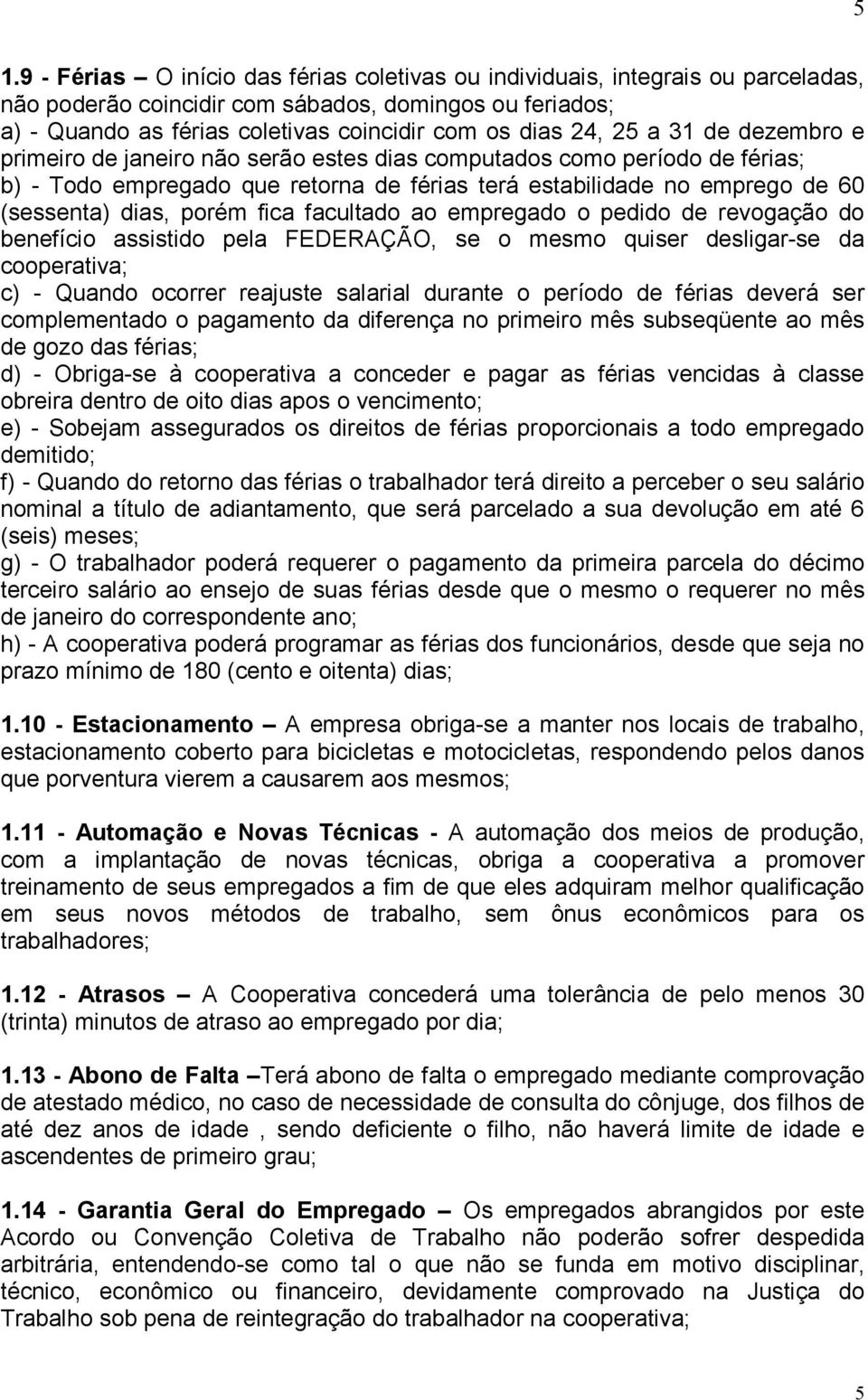 5

1.9 - Férias – O início das férias coletivas ou individuais, integrais ou parceladas, não poderão coincidir com sábados, domingos ou feriados;
a) - Quando as férias coletivas coincidir com os dias 24, 25 a 31 de dezembro e primeiro de janeiro não serão estes dias computados como período de férias;
b) - Todo empregado que retorna de férias terá estabilidade no emprego de 60 (sessenta) dias, porém fica facultado ao empregado o pedido de revogação do benefício assistido pela FEDERAÇÃO, se o mesmo quiser desligar-se da cooperativa;
c) - Quando ocorrer reajuste salarial durante o período de férias deverá ser complementado o pagamento da diferença no primeiro mês subseqüente ao mês de gozo das férias;
d) - Obriga-se à cooperativa a conceder e pagar as férias vencidas à classe obreira dentro de oito dias apos o vencimento;
e) - Sobejam assegurados os direitos de férias proporcionais a todo empregado demitido;
f) - Quando do retorno das férias o trabalhador terá direito a perceber o seu salário nominal a título de adiantamento, que será parcelado a sua devolução em até 6 (seis) meses;
g) - O trabalhador poderá requerer o pagamento da primeira parcela do décimo terceiro salário ao ensejo de suas férias desde que o mesmo o requerer no mês de janeiro do correspondente ano;
h) - A cooperativa poderá programar as férias dos funcionários, desde que seja no prazo mínimo de 180 (cento e oitenta) dias;

1.10 - Estacionamento – A empresa obriga-se a manter nos locais de trabalho, estacionamento coberto para bicicletas e motocicletas, respondendo pelos danos que porventura vierem a causarem aos mesmos;

1.11 - Automação e Novas Técnicas - A automação dos meios de produção, com a implantação de novas técnicas, obriga a cooperativa a promover treinamento de seus empregados a fim de que eles adquiram melhor qualificação em seus novos métodos de trabalho, sem ônus econômicos para os trabalhadores;

1.12 - Atrasos – A Cooperativa concederá uma tolerância de pelo menos 30 (trinta) minutos de atraso ao empregado por dia;

1.13 - Abono de Falta –Terá abono de falta o empregado mediante comprovação de atestado médico, no caso de necessidade de consulta do cônjuge, dos filhos de até dez anos de idade , sendo deficiente o filho, não haverá limite de idade e ascendentes de primeiro grau;

1.14 - Garantia Geral do Empregado – Os empregados abrangidos por este Acordo ou Convenção Coletiva de Trabalho não poderão sofrer despedida arbitrária, entendendo-se como tal o que não se funda em motivo disciplinar, técnico, econômico ou financeiro, devidamente comprovado na Justiça do Trabalho sob pena de reintegração do trabalhador na cooperativa;

5